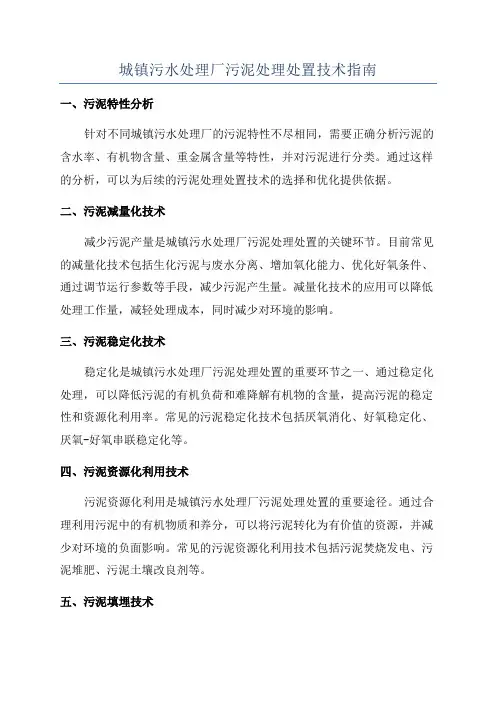 城镇污水处理厂污泥处理处置技术指南

一、污泥特性分析

针对不同城镇污水处理厂的污泥特性不尽相同，需要正确分析污泥的含水率、有机物含量、重金属含量等特性，并对污泥进行分类。通过这样的分析，可以为后续的污泥处理处置技术的选择和优化提供依据。

二、污泥减量化技术

减少污泥产量是城镇污水处理厂污泥处理处置的关键环节。目前常见的减量化技术包括生化污泥与废水分离、增加氧化能力、优化好氧条件、通过调节运行参数等手段，减少污泥产生量。减量化技术的应用可以降低处理工作量，减轻处理成本，同时减少对环境的影响。

三、污泥稳定化技术

稳定化是城镇污水处理厂污泥处理处置的重要环节之一、通过稳定化处理，可以降低污泥的有机负荷和难降解有机物的含量，提高污泥的稳定性和资源化利用率。常见的污泥稳定化技术包括厌氧消化、好氧稳定化、厌氧-好氧串联稳定化等。

四、污泥资源化利用技术

污泥资源化利用是城镇污水处理厂污泥处理处置的重要途径。通过合理利用污泥中的有机物质和养分，可以将污泥转化为有价值的资源，并减少对环境的负面影响。常见的污泥资源化利用技术包括污泥焚烧发电、污泥堆肥、污泥土壤改良剂等。

五、污泥填埋技术